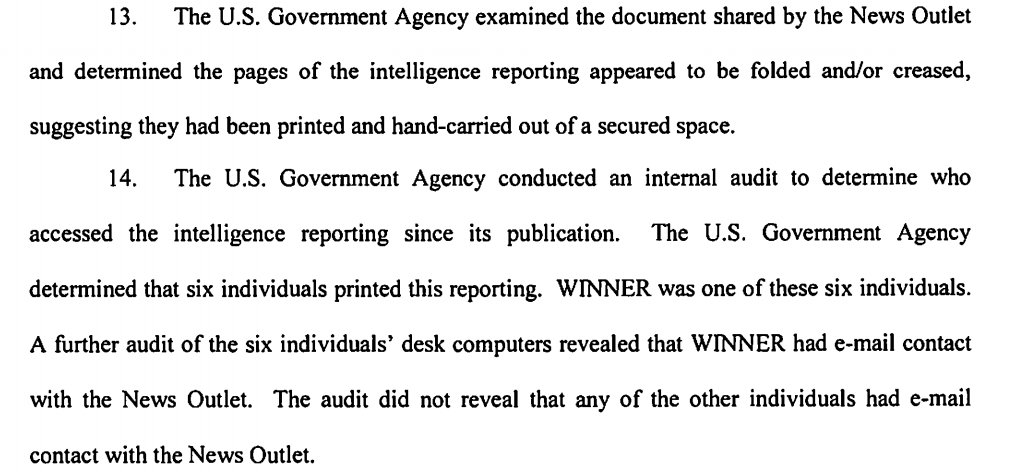 13. The U.S. Government Agency examined the document shared by the News Outlet and determined the pages of the intelligence reporting appeared to be folded and/or creased, suggesting they had been printed and hand-carried out of a secured space.

14. The U.S. Government Agency conducted an internal audit to determine who accessed the intelligence reporting since its publication. The U.S. Government Agency determined that six individuals printed this reporting. WINNER was one of these six individuals. A further audit of the six individuals' desk computers revealed that WINNER had e-mail contact with the News Outlet. The audit did not reveal that any of the other individuals had e-mail contact with the News Outlet.